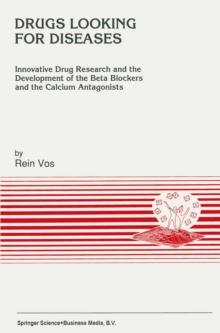 DRUGS LOOKING FOR DISEASES

Innovative Drug Research and the Development of the Beta Blockers and the Calcium Antagonists

by
Rein Vos

Springer Science+Business Media, B.V.